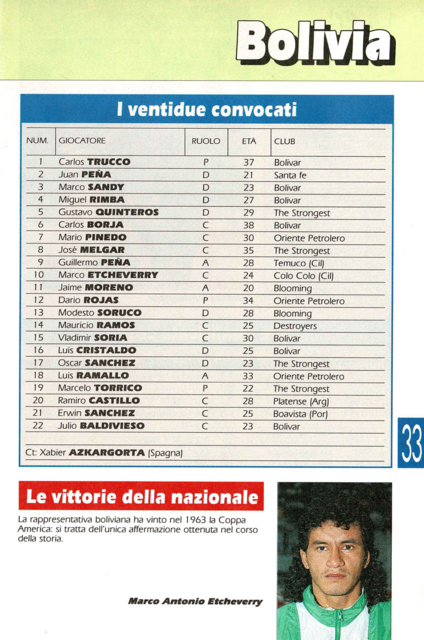 Bolivia

I ventidue convocati

| NUM. | GIOCATORE | RUOLO | ETA | CLUB |
|---|---|---|---|---|
| 1 | Carlos TRUCCO | P | 37 | Bolivar |
| 2 | Juan PEÑA | D | 21 | Santa fe |
| 3 | Marco SANDY | D | 23 | Bolivar |
| 4 | Miguel RIMBA | D | 27 | Bolivar |
| 5 | Gustavo QUINTEROS | D | 29 | The Strongest |
| 6 | Carlos BORJA | C | 38 | Bolivar |
| 7 | Mario PINEDO | C | 30 | Oriente Petrolero |
| 8 | Josè MELGAR | C | 35 | The Strongest |
| 9 | Guillermo PEÑA | A | 28 | Temuco (Cil) |
| 10 | Marco ETCHEVERRY | C | 24 | Colo Colo (Cil) |
| 11 | Jaime MORENO | A | 20 | Blooming |
| 12 | Dario ROJAS | P | 34 | Oriente Petrolero |
| 13 | Modesto SORUCO | D | 28 | Blooming |
| 14 | Mauricio RAMOS | C | 25 | Destroyers |
| 15 | Vladimir SORIA | C | 30 | Bolivar |
| 16 | Luis CRISTALDO | D | 25 | Bolivar |
| 17 | Oscar SANCHEZ | D | 23 | The Strongest |
| 18 | Luis RAMALLO | A | 33 | Oriente Petrolero |
| 19 | Marcelo TORRICO | P | 22 | The Strongest |
| 20 | Ramiro CASTILLO | C | 28 | Platense (Arg) |
| 21 | Erwin SANCHEZ | C | 25 | Boavista (Por) |
| 22 | Julio BALDIVIESO | C | 23 | Bolivar |

Ct: Xabier AZKARGORTA (Spagna)

33

Le vittorie della nazionale

La rappresentativa boliviana ha vinto nel 1963 la Coppa America: si tratta dell'unica affermazione ottenuta nel corso della storia.

Marco Antonio Etcheverry